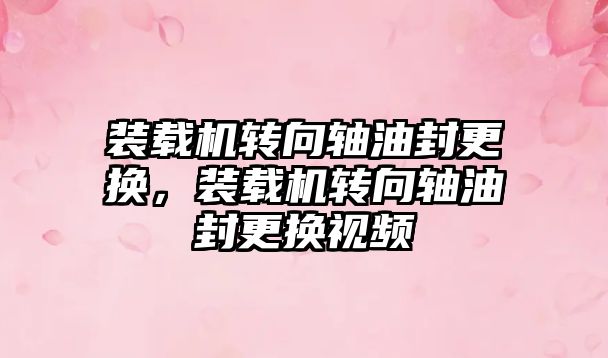 装载机转向轴油封更换，装载机转向轴油封更换视频